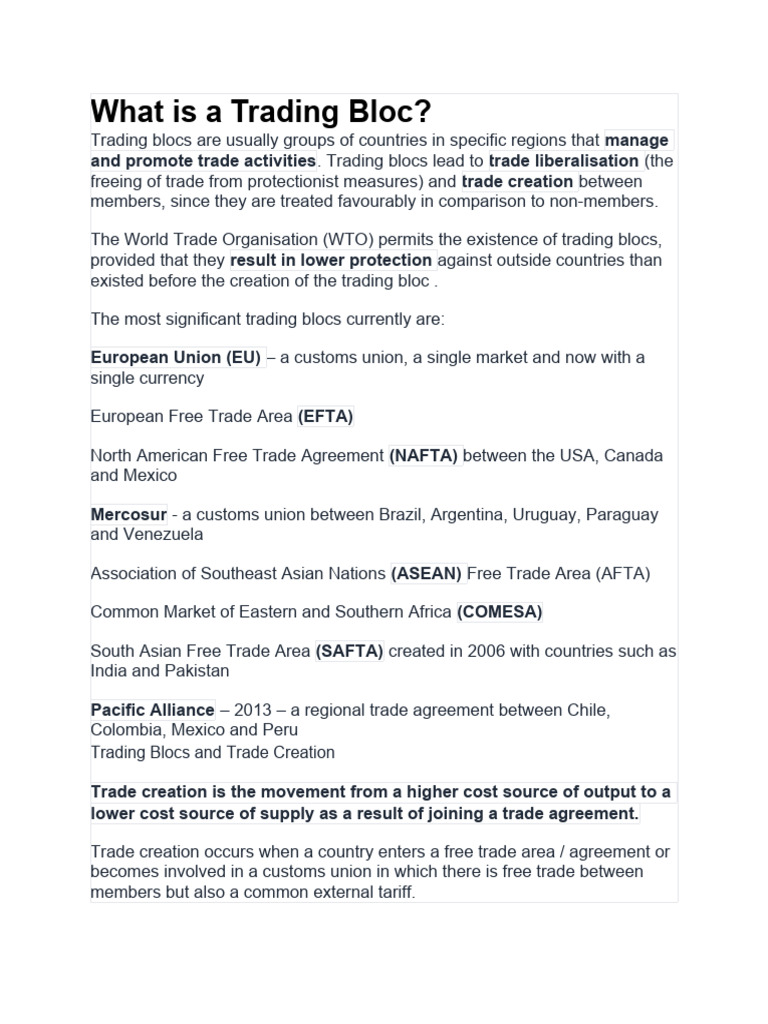 What is a Trading Bloc?

Trading blocs are usually groups of countries in specific regions that manage and promote trade activities. Trading blocs lead to trade liberalisation (the freeing of trade from protectionist measures) and trade creation between members, since they are treated favourably in comparison to non-members.

The World Trade Organisation (WTO) permits the existence of trading blocs, provided that they result in lower protection against outside countries than existed before the creation of the trading bloc .

The most significant trading blocs currently are:

European Union (EU) – a customs union, a single market and now with a single currency

European Free Trade Area (EFTA)

North American Free Trade Agreement (NAFTA) between the USA, Canada and Mexico

Mercosur - a customs union between Brazil, Argentina, Uruguay, Paraguay and Venezuela

Association of Southeast Asian Nations (ASEAN) Free Trade Area (AFTA)

Common Market of Eastern and Southern Africa (COMESA)

South Asian Free Trade Area (SAFTA) created in 2006 with countries such as India and Pakistan

Pacific Alliance – 2013 – a regional trade agreement between Chile, Colombia, Mexico and Peru
Trading Blocs and Trade Creation

Trade creation is the movement from a higher cost source of output to a lower cost source of supply as a result of joining a trade agreement.

Trade creation occurs when a country enters a free trade area / agreement or becomes involved in a customs union in which there is free trade between members but also a common external tariff.